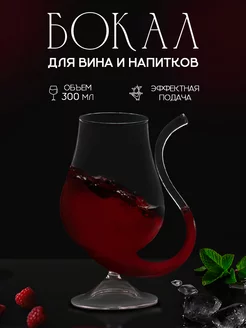 БОКАЛ
ДЛЯ ВИНА И НАПИТКОВ

ОБЪЕМ
300 МЛ

ЭФФЕКТНАЯ
ПОДАЧА